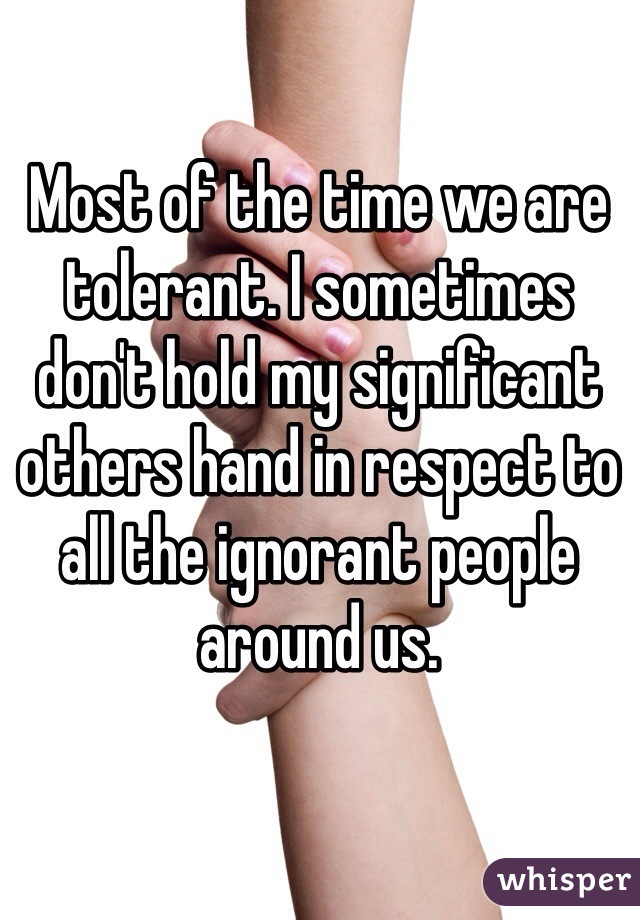 Most of the time we are tolerant. I sometimes don't hold my significant others hand in respect to all the ignorant people around us.

whisper